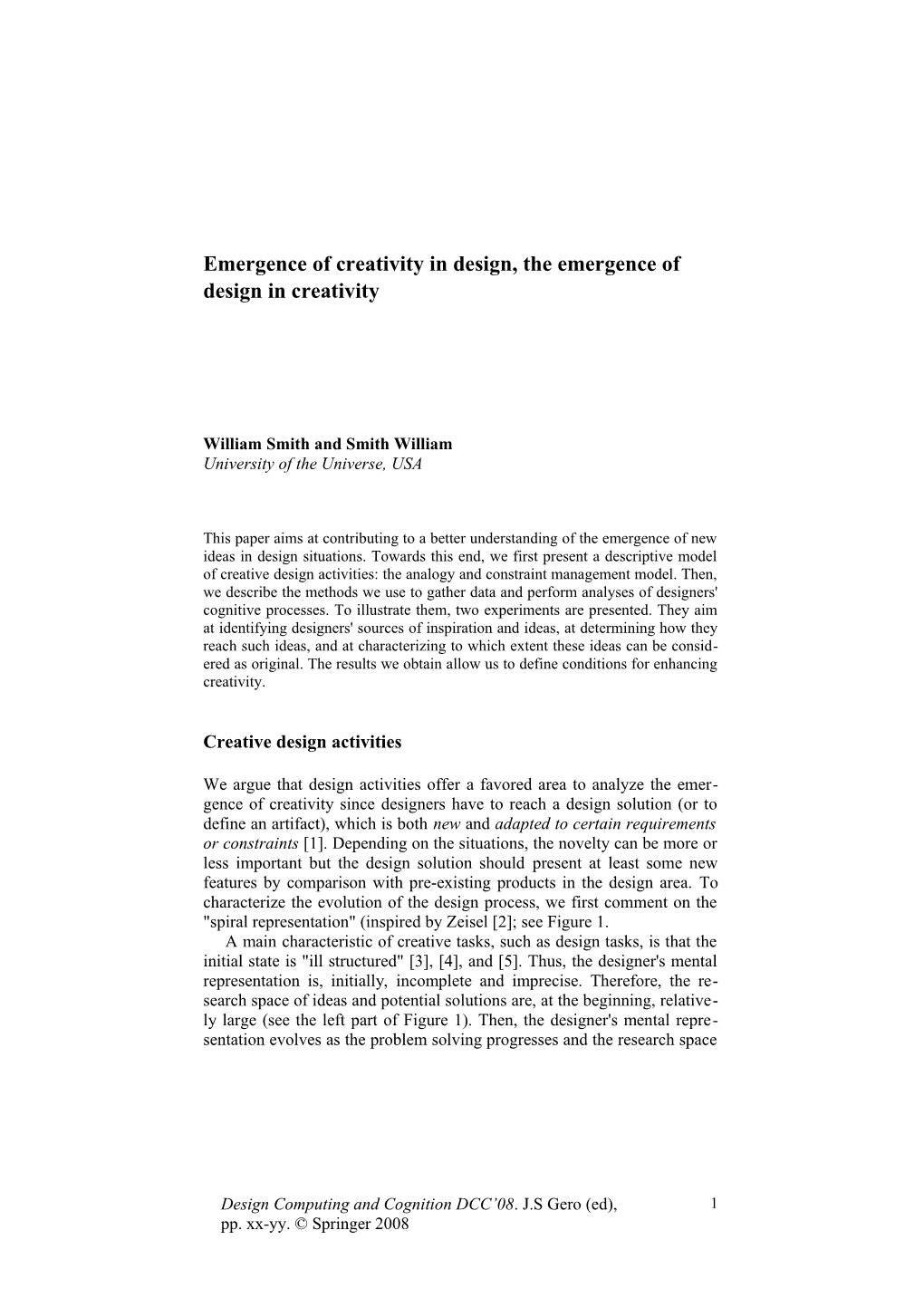 Emergence of creativity in design, the emergence of design in creativity

William Smith and Smith William
University of the Universe, USA

This paper aims at contributing to a better understanding of the emergence of new ideas in design situations. Towards this end, we first present a descriptive model of creative design activities: the analogy and constraint management model. Then, we describe the methods we use to gather data and perform analyses of designers' cognitive processes. To illustrate them, two experiments are presented. They aim at identifying designers' sources of inspiration and ideas, at determining how they reach such ideas, and at characterizing to which extent these ideas can be considered as original. The results we obtain allow us to define conditions for enhancing creativity.

Creative design activities

We argue that design activities offer a favored area to analyze the emergence of creativity since designers have to reach a design solution (or to define an artifact), which is both new and adapted to certain requirements or constraints [1]. Depending on the situations, the novelty can be more or less important but the design solution should present at least some new features by comparison with pre-existing products in the design area. To characterize the evolution of the design process, we first comment on the "spiral representation" (inspired by Zeisel [2]; see Figure 1.

A main characteristic of creative tasks, such as design tasks, is that the initial state is "ill structured" [3], [4], and [5]. Thus, the designer's mental representation is, initially, incomplete and imprecise. Therefore, the research space of ideas and potential solutions are, at the beginning, relatively large (see the left part of Figure 1). Then, the designer's mental representation evolves as the problem solving progresses and the research space

Design Computing and Cognition DCC'08. J.S Gero (ed), pp. xx-yy. © Springer 2008

1